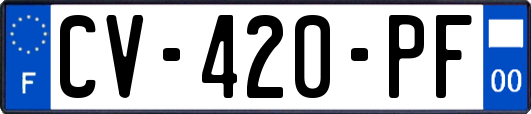 F
CV-420-PF
00